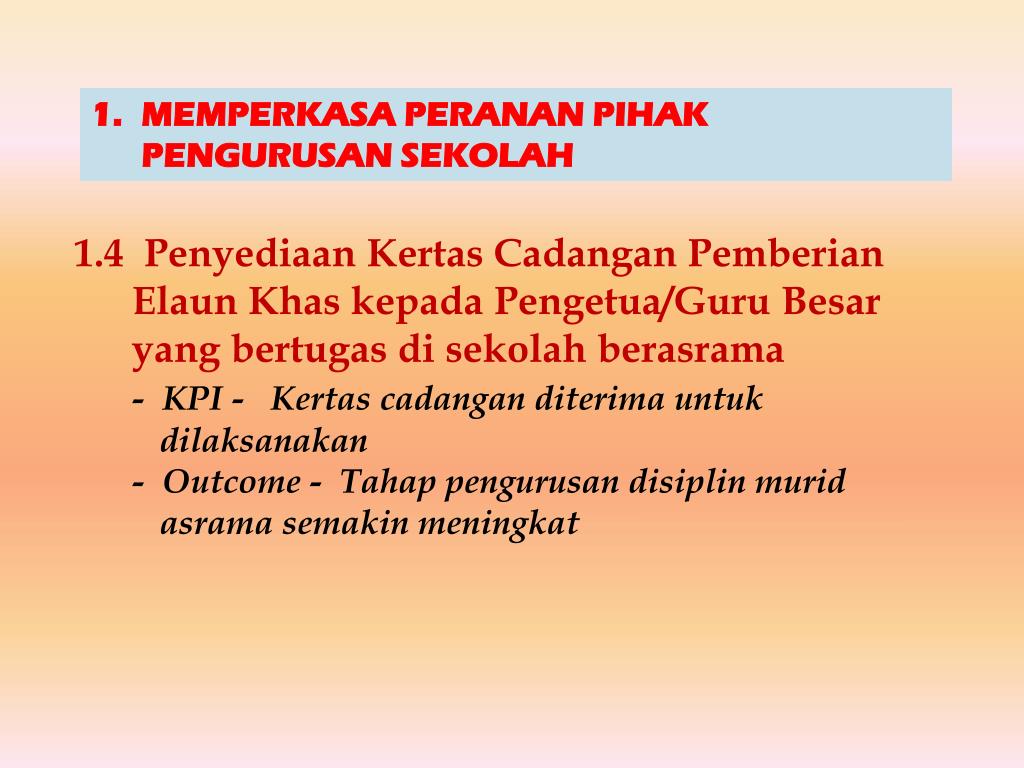 1. MEMPERKASA PERANAN PIHAK PENGURUSAN SEKOLAH

1.4 Penyediaan Kertas Cadangan Pemberian Elaun Khas kepada Pengetua/Guru Besar yang bertugas di sekolah berasrama

- KPI - Kertas cadangan diterima untuk dilaksanakan
- Outcome - Tahap pengurusan disiplin murid asrama semakin meningkat